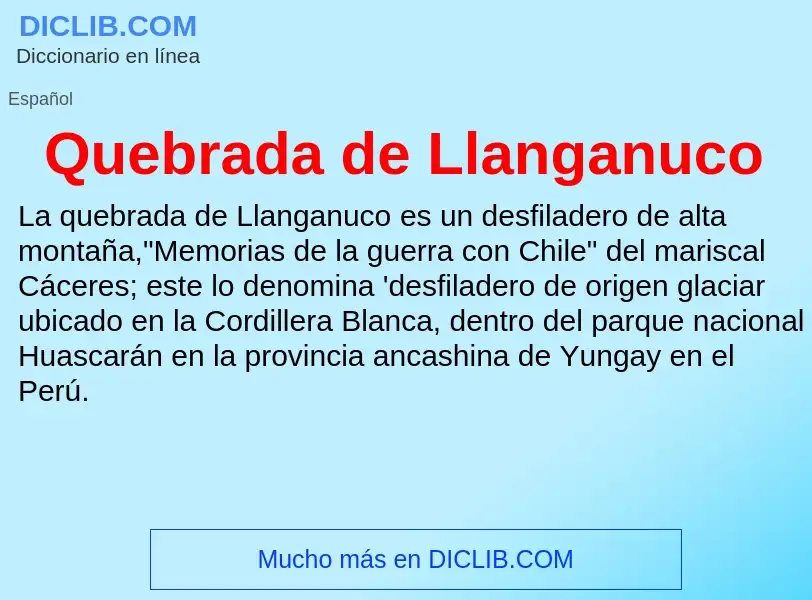 DICLIB.COM
Diccionario en línea

Español

Quebrada de Llanganuco

La quebrada de Llanganuco es un desfiladero de alta montaña,"Memorias de la guerra con Chile" del mariscal Cáceres; este lo denomina 'desfiladero de origen glaciar ubicado en la Cordillera Blanca, dentro del parque nacional Huascarán en la provincia ancashina de Yungay en el Perú.

Mucho más en DICLIB.COM